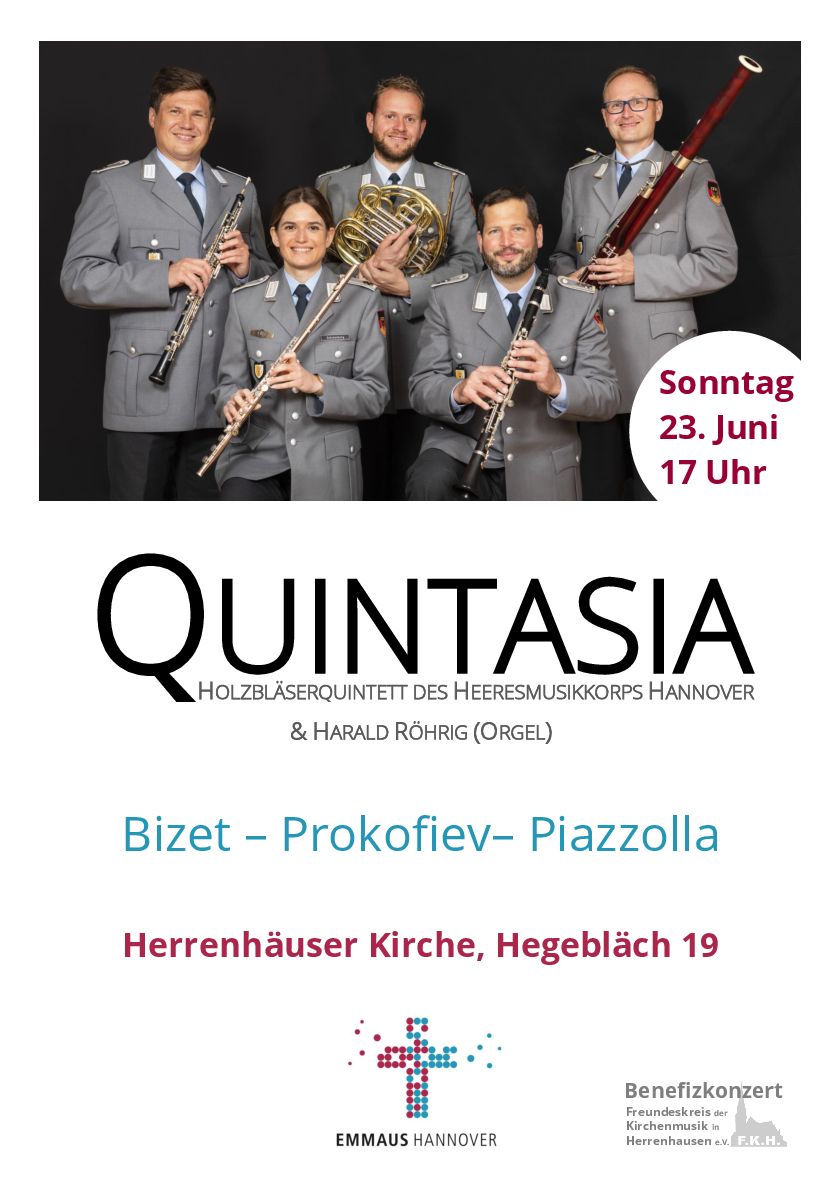 Sonntag
23. Juni
17 Uhr

QUINTASIA
HOLZBLÄSERQUINTETT DES HEERESMUSIKKORPS HANNOVER
& HARALD RÖHRIG (ORGEL)

Bizet – Prokofiev– Piazzolla

Herrenhäuser Kirche, Hegebläch 19

EMMAUS HANNOVER

Benefizkonzert
Freundeskreis der Kirchenmusik in Herrenhausen e.V.
F.K.H.